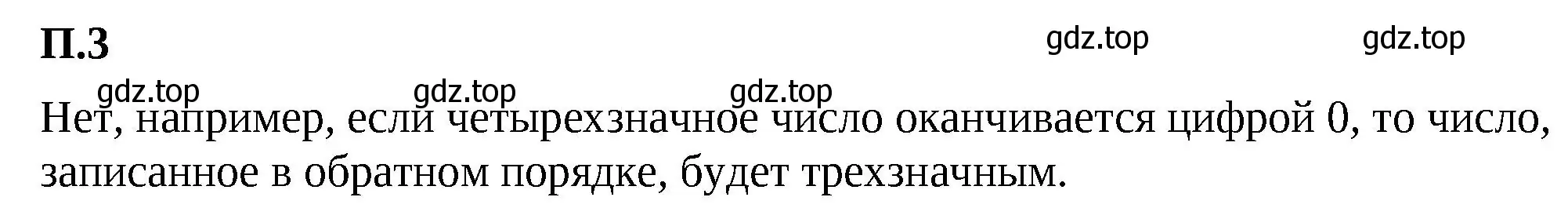 П.3

gdz.top gdz.top

gdz.top gdz.top gdz.top

Нет, например, если четырехзначное число оканчивается цифрой 0, то число, записанное в обратном порядке, будет трехзначным.